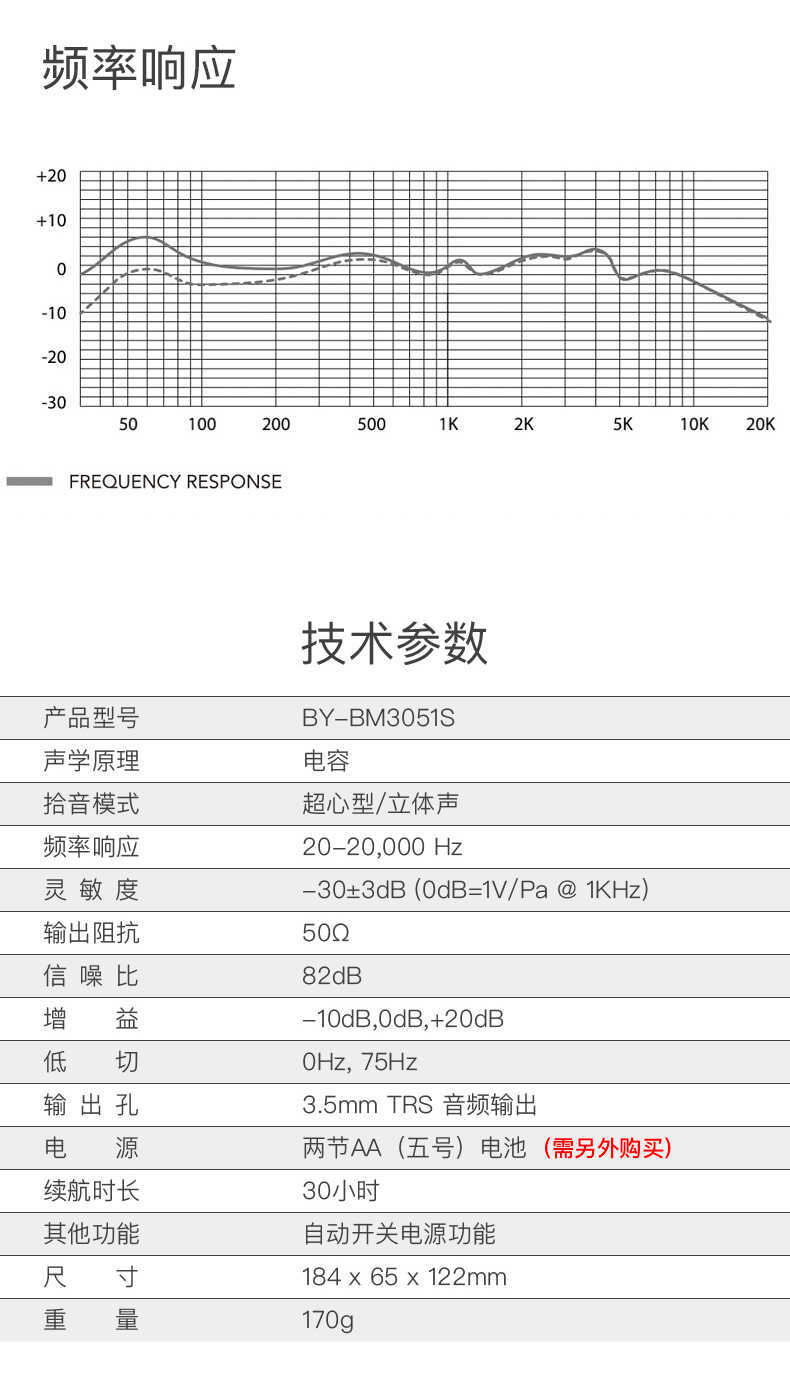 频率响应

+20
+10
0
-10
-20
-30
50 100 200 500 1K 2K 5K 10K 20K

FREQUENCY RESPONSE

技术参数

| 产品型号 | BY-BM3051S |
|---|---|
| 声学原理 | 电容 |
| 拾音模式 | 超心型/立体声 |
| 频率响应 | 20-20,000 Hz |
| 灵 敏 度 | -30±3dB (0dB=1V/Pa @ 1KHz) |
| 输出阻抗 | 50Ω |
| 信 噪 比 | 82dB |
| 增 益 | -10dB,0dB,+20dB |
| 低 切 | 0Hz, 75Hz |
| 输 出 孔 | 3.5mm TRS 音频输出 |
| 电 源 | 两节AA（五号）电池（需另外购买） |
| 续航时长 | 30小时 |
| 其他功能 | 自动开关电源功能 |
| 尺 寸 | 184 x 65 x 122mm |
| 重 量 | 170g |